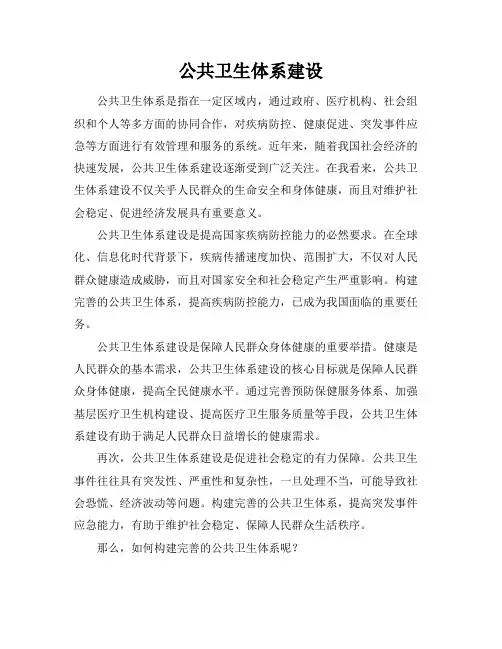 公共卫生体系建设

公共卫生体系是指在一定区域内，通过政府、医疗机构、社会组织和个人等多方面的协同合作，对疾病防控、健康促进、突发事件应急等方面进行有效管理和服务的系统。近年来，随着我国社会经济的快速发展，公共卫生体系建设逐渐受到广泛关注。在我看来，公共卫生体系建设不仅关乎人民群众的生命安全和身体健康，而且对维护社会稳定、促进经济发展具有重要意义。

公共卫生体系建设是提高国家疾病防控能力的必然要求。在全球化、信息化时代背景下，疾病传播速度加快、范围扩大，不仅对人民群众健康造成威胁，而且对国家安全和社会稳定产生严重影响。构建完善的公共卫生体系，提高疾病防控能力，已成为我国面临的重要任务。

公共卫生体系建设是保障人民群众身体健康的重要举措。健康是人民群众的基本需求，公共卫生体系建设的核心目标就是保障人民群众身体健康，提高全民健康水平。通过完善预防保健服务体系、加强基层医疗卫生机构建设、提高医疗卫生服务质量等手段，公共卫生体系建设有助于满足人民群众日益增长的健康需求。

再次，公共卫生体系建设是促进社会稳定的有力保障。公共卫生事件往往具有突发性、严重性和复杂性，一旦处理不当，可能导致社会恐慌、经济波动等问题。构建完善的公共卫生体系，提高突发事件应急能力，有助于维护社会稳定、保障人民群众生活秩序。

那么，如何构建完善的公共卫生体系呢？